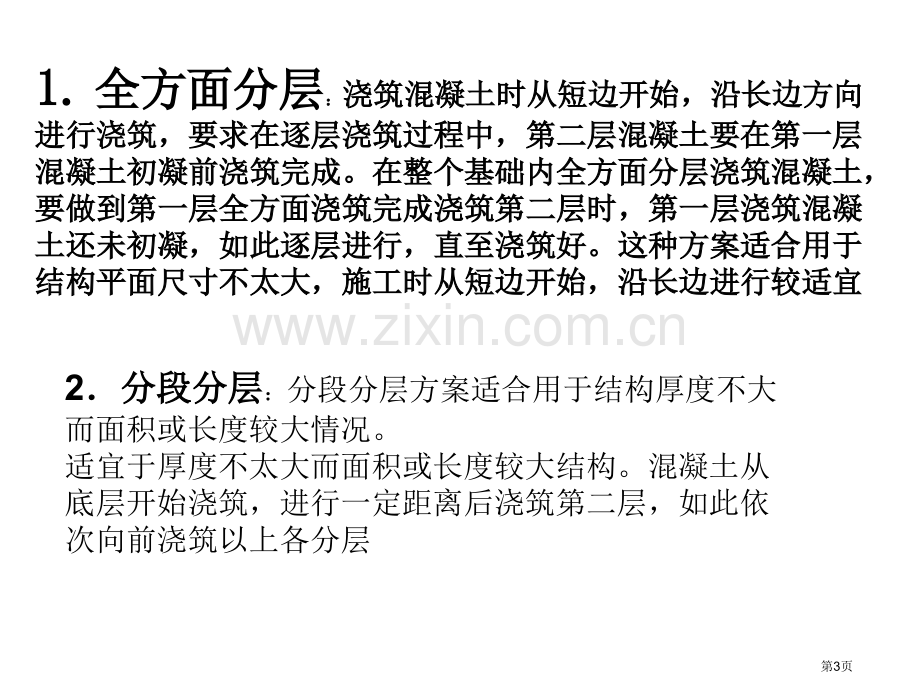 1.全方面分层：浇筑混凝土时从短边开始，沿长边方向进行浇筑，要求在逐层浇筑过程中，第二层混凝土要在第一层混凝土初凝前浇筑完成。在整个基础内全方面分层浇筑混凝土，要做到第一层全方面浇筑完成浇筑第二层时，第一层浇筑混凝土还未初凝，如此逐层进行，直至浇筑好。这种方案适合用于结构平面尺寸不太大，施工时从短边开始，沿长边进行较适宜

2.分段分层：分段分层方案适合用于结构厚度不大而面积或长度较大情况。

适宜于厚度不太大而面积或长度较大结构。混凝土从底层开始浇筑，进行一定距离后浇筑第二层，如此依次向前浇筑以上各分层

第3页

www.zixin.com.cn